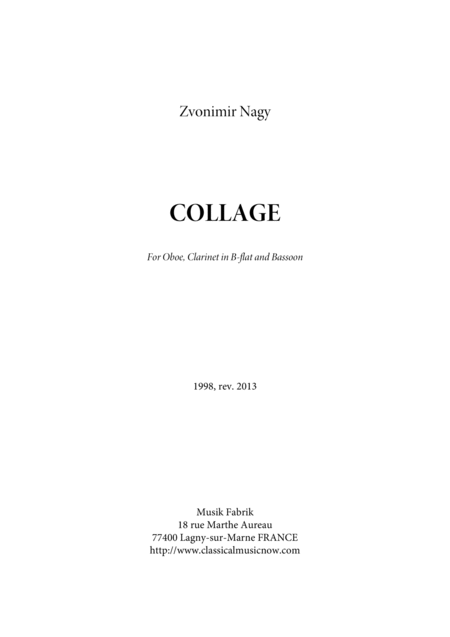 Zvonimir Nagy

COLLAGE

For Oboe, Clarinet in B-flat and Bassoon

1998, rev. 2013

Musik Fabrik
18 rue Marthe Aureau
77400 Lagny-sur-Marne FRANCE
http://www.classicalmusicnow.com